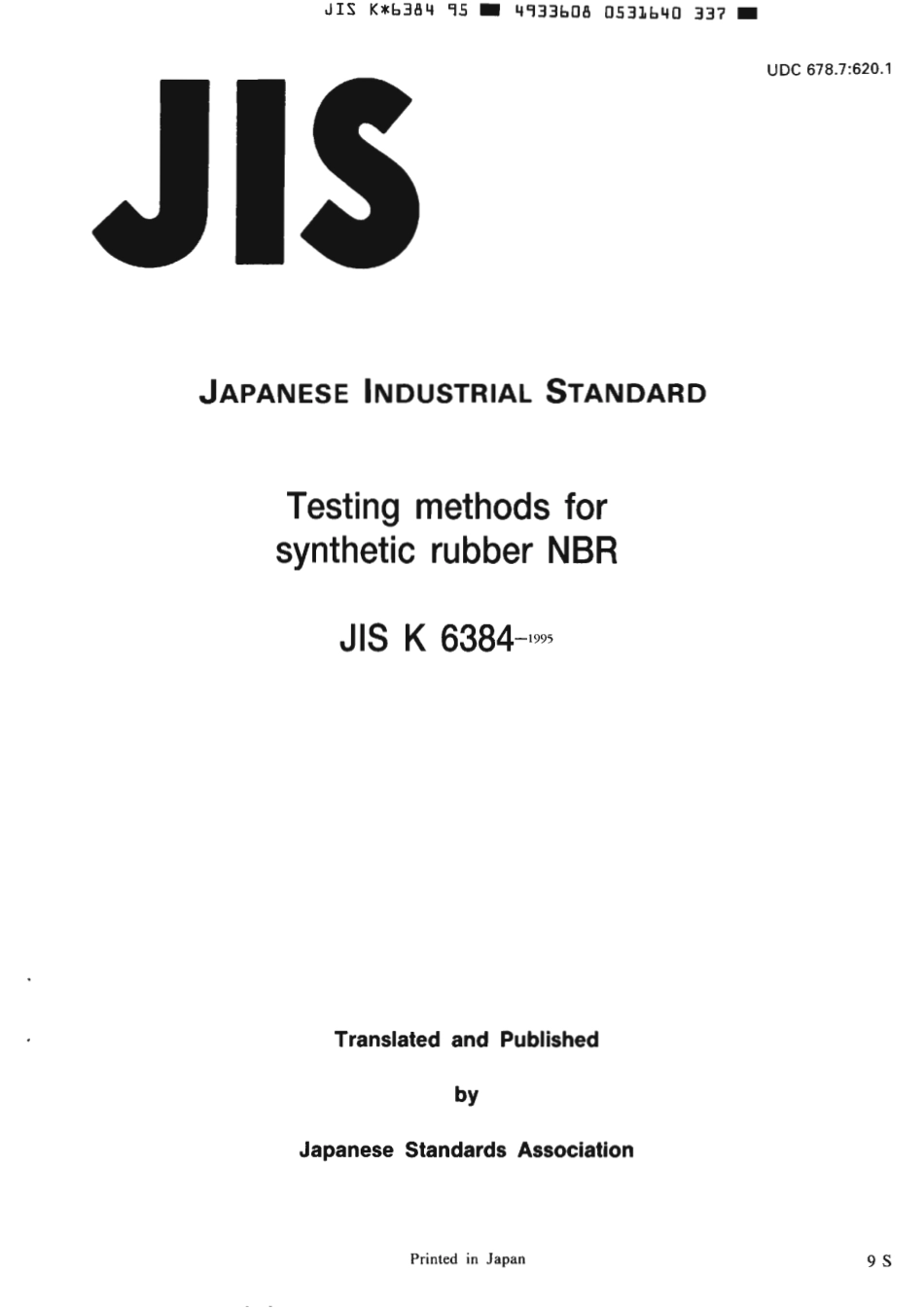 JIS K*6384 95 ■ 4933608 0531640 337 ■

UDC 678.7:620.1

JIS

JAPANESE INDUSTRIAL STANDARD

Testing methods for synthetic rubber NBR

JIS K 6384-1995

Translated and Published

by

Japanese Standards Association

Printed in Japan

9 S